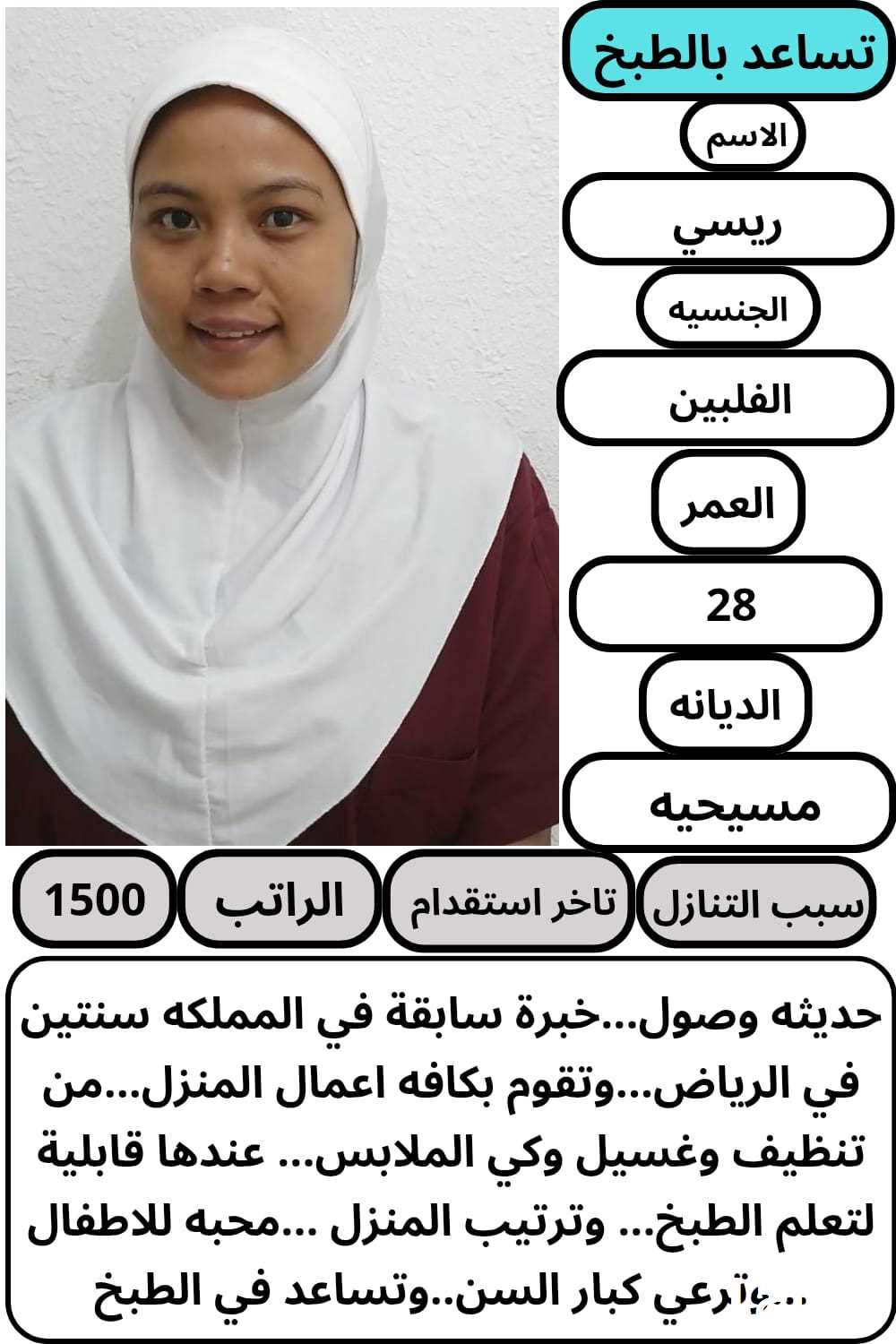 تساعد بالطبخ

الاسم

ريسي

الجنسيه

الفلبين

العمر

28

الديانه

مسيحيه

سبب التنازل

تاخر استقدام

الراتب

1500

حديثه وصول...خبرة سابقة في المملكه سنتين في الرياض...وتقوم بكافه اعمال المنزل...من تنظيف وغسيل وكي الملابس... عندها قابلية لتعلم الطبخ... وترتيب المنزل ...محبه للاطفال ...وترعي كبار السن..وتساعد في الطبخ